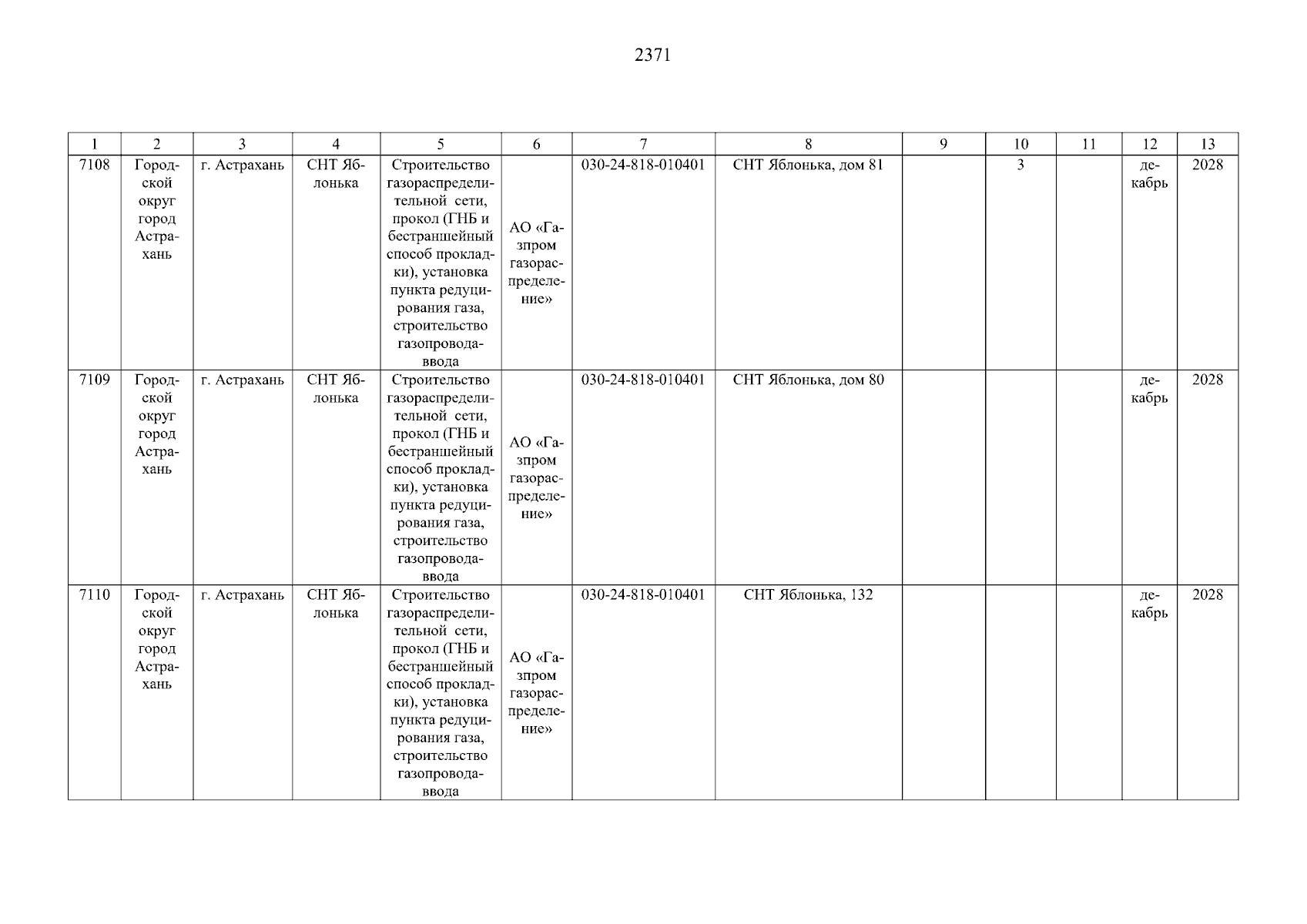 2371

| 1 | 2 | 3 | 4 | 5 | 6 | 7 | 8 | 9 | 10 | 11 | 12 | 13 |
|---|---|---|---|---|---|---|---|---|---|---|---|---|
| 7108 | Городской округ город Астрахань | г. Астрахань | СНТ Яблонька | Строительство газораспределительной сети, прокол (ГНБ и бестраншейный способ прокладки), установка пункта редуцирования газа, строительство газопровода-ввода | АО «Газпром газораспределение» | 030-24-818-010401 | СНТ Яблонька, дом 81 | | 3 | | декабрь | 2028 |
| 7109 | Городской округ город Астрахань | г. Астрахань | СНТ Яблонька | Строительство газораспределительной сети, прокол (ГНБ и бестраншейный способ прокладки), установка пункта редуцирования газа, строительство газопровода-ввода | АО «Газпром газораспределение» | 030-24-818-010401 | СНТ Яблонька, дом 80 | | | | декабрь | 2028 |
| 7110 | Городской округ город Астрахань | г. Астрахань | СНТ Яблонька | Строительство газораспределительной сети, прокол (ГНБ и бестраншейный способ прокладки), установка пункта редуцирования газа, строительство газопровода-ввода | АО «Газпром газораспределение» | 030-24-818-010401 | СНТ Яблонька, 132 | | | | декабрь | 2028 |